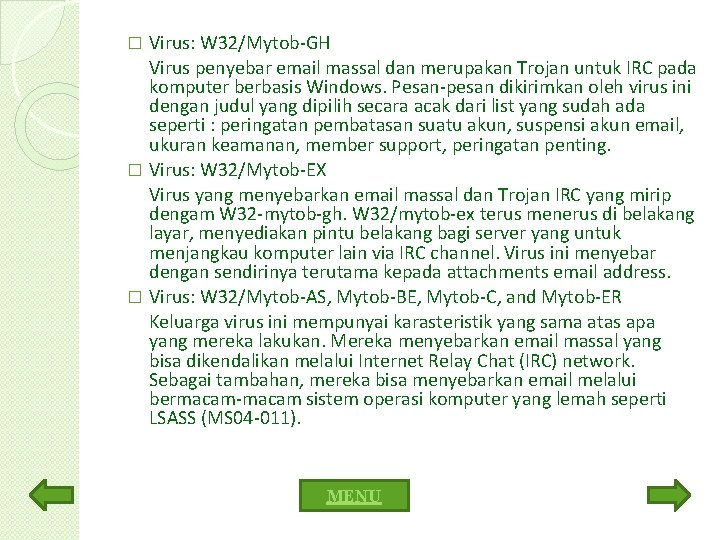 □ Virus: W32/Mytob-GH

Virus penyebar email massal dan merupakan Trojan untuk IRC pada komputer berbasis Windows. Pesan-pesan dikirimkan oleh virus ini dengan judul yang dipilih secara acak dari list yang sudah ada seperti : peringatan pembatasan suatu akun, suspensi akun email, ukuran keamanan, member support, peringatan penting.

□ Virus: W32/Mytob-EX

Virus yang menyebarkan email massal dan Trojan IRC yang mirip dengam W32-mytob-gh. W32/mytob-ex terus menerus di belakang layar, menyediakan pintu belakang bagi server yang untuk menjangkau komputer lain via IRC channel. Virus ini menyebar dengan sendirinya terutama kepada attachments email address.

□ Virus: W32/Mytob-AS, Mytob-BE, Mytob-C, and Mytob-ER

Keluarga virus ini mempunyai karasteristik yang sama atas apa yang mereka lakukan. Mereka menyebarkan email massal yang bisa dikendalikan melalui Internet Relay Chat (IRC) network. Sebagai tambahan, mereka bisa menyebarkan email melalui bermacam-macam sistem operasi komputer yang lemah seperti LSASS (MS04-011).

MENU